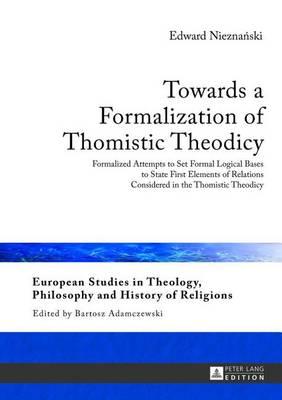 Edward Nieznański

Towards a Formalization of Thomistic Theodicy

Formalized Attempts to Set Formal Logical Bases to State First Elements of Relations Considered in the Thomistic Theodicy

European Studies in Theology, Philosophy and History of Religions

Edited by Bartosz Adamczewski

PETER LANG
EDITION